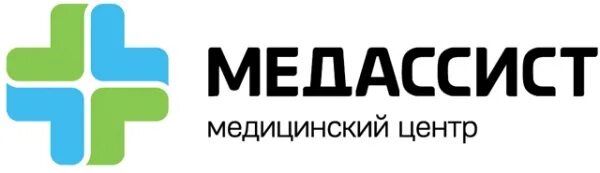 МЕДАССИСТ
медицинский центр